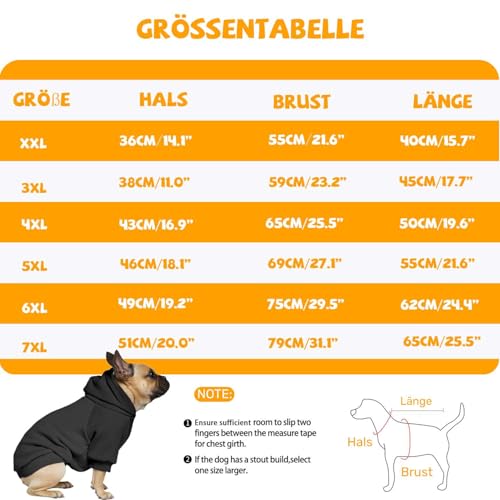 GRÖSSENTABELLE

| GRÖßE | HALS | BRUST | LÄNGE |
|---|---|---|---|
| XXL | 36CM/14.1" | 55CM/21.6" | 40CM/15.7" |
| 3XL | 38CM/11.0" | 59CM/23.2" | 45CM/17.7" |
| 4XL | 43CM/16.9" | 65CM/25.5" | 50CM/19.6" |
| 5XL | 46CM/18.1" | 69CM/27.1" | 55CM/21.6" |
| 6XL | 49CM/19.2" | 75CM/29.5" | 62CM/24.4" |
| 7XL | 51CM/20.0" | 79CM/31.1" | 65CM/25.5" |

NOTE:

❶ Ensure sufficient room to slip two fingers between the measure tape for chest girth.

❷ If the dog has a stout build,select one size larger.

Länge
Hals
Brust